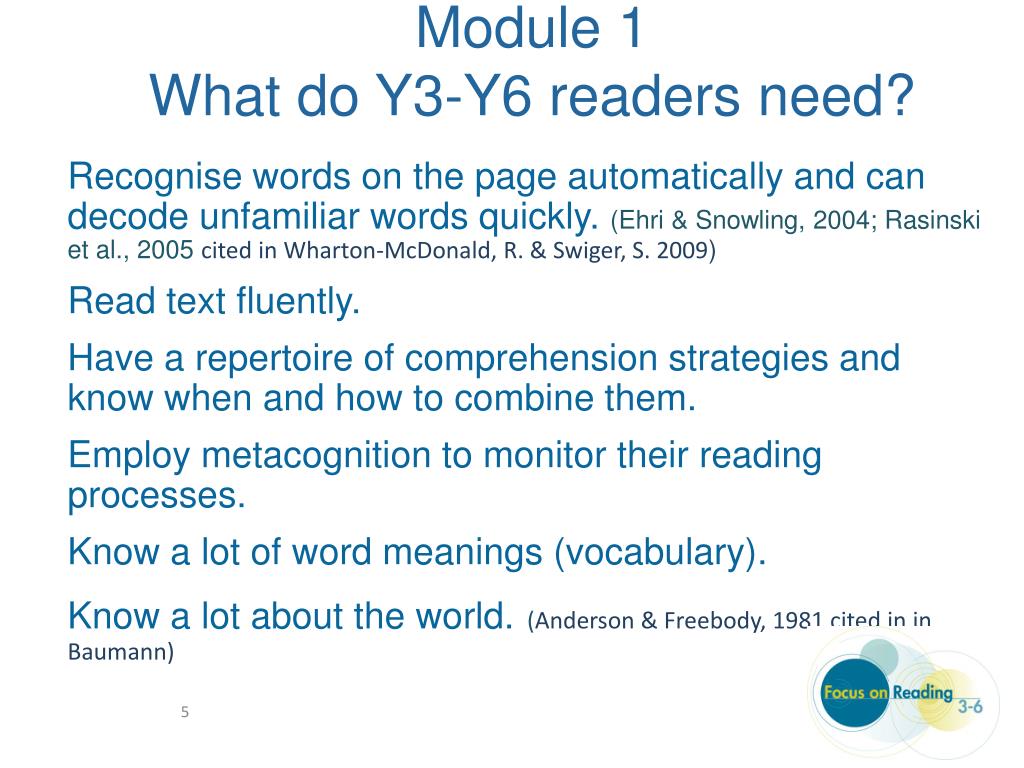 Module 1
What do Y3-Y6 readers need?

Recognise words on the page automatically and can decode unfamiliar words quickly. (Ehri & Snowling, 2004; Rasinski et al., 2005 cited in Wharton-McDonald, R. & Swiger, S. 2009)

Read text fluently.

Have a repertoire of comprehension strategies and know when and how to combine them.

Employ metacognition to monitor their reading processes.

Know a lot of word meanings (vocabulary).

Know a lot about the world. (Anderson & Freebody, 1981 cited in in Baumann)

5

Focus on Reading 3-6